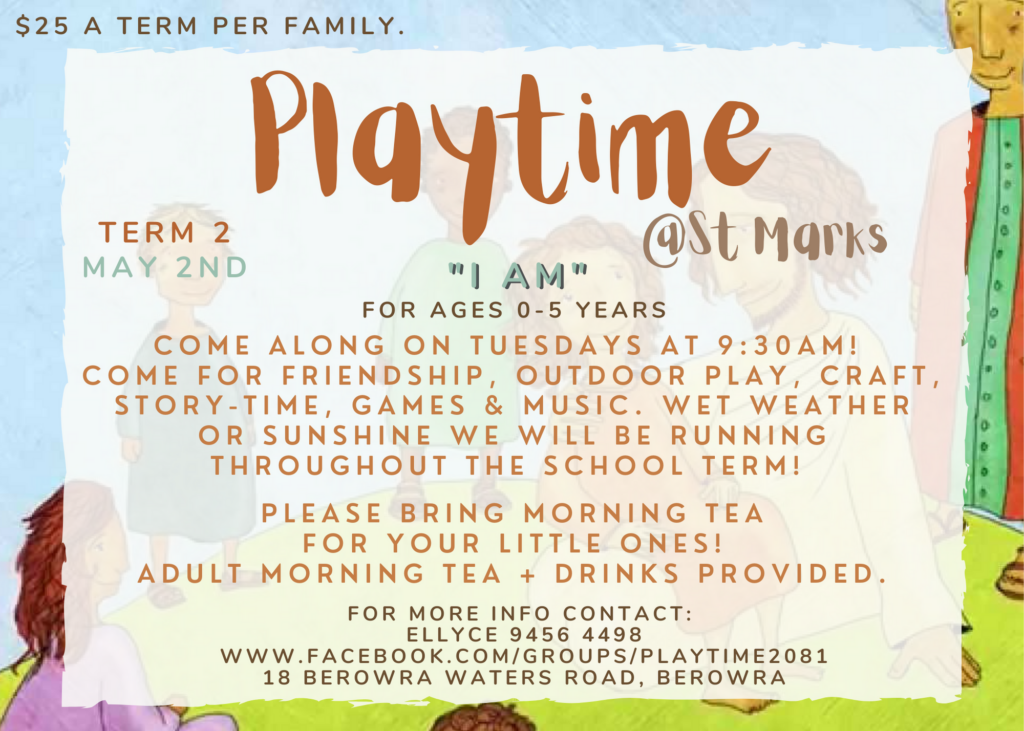 $25 A TERM PER FAMILY.

Playtime

@St Marks

TERM 2
MAY 2ND

"I AM"

FOR AGES 0-5 YEARS

COME ALONG ON TUESDAYS AT 9:30AM! COME FOR FRIENDSHIP, OUTDOOR PLAY, CRAFT, STORY-TIME, GAMES & MUSIC. WET WEATHER OR SUNSHINE WE WILL BE RUNNING THROUGHOUT THE SCHOOL TERM!

PLEASE BRING MORNING TEA FOR YOUR LITTLE ONES! ADULT MORNING TEA + DRINKS PROVIDED.

FOR MORE INFO CONTACT:
ELLYCE 9456 4498
WWW.FACEBOOK.COM/GROUPS/PLAYTIME2081
18 BEROWRA WATERS ROAD, BEROWRA